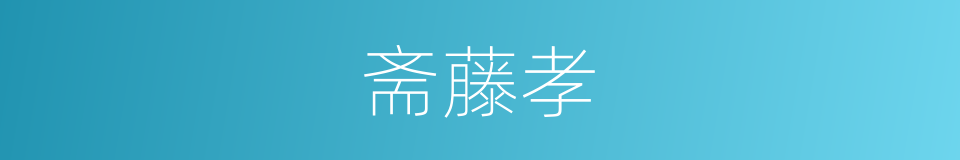 斋藤孝